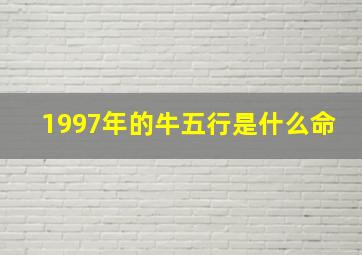 1997年的牛五行是什么命